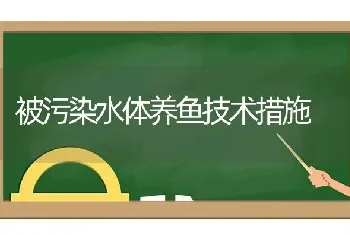 被污染水体养鱼技术措施